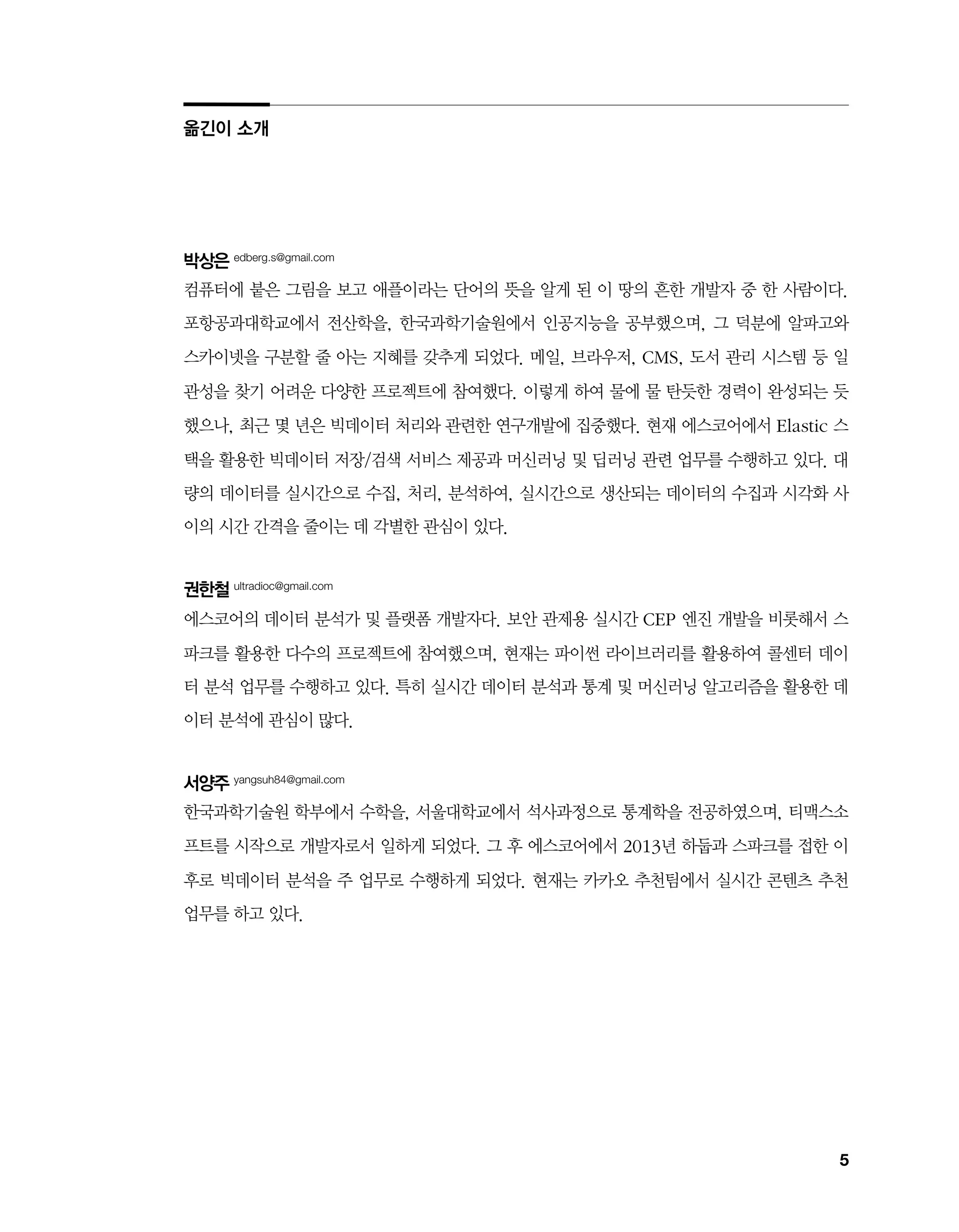 옮긴이 소개

박상은 edberg.s@gmail.com

컴퓨터에 붙은 그림을 보고 애플이라는 단어의 뜻을 알게 된 이 땅의 흔한 개발자 중 한 사람이다. 포항공과대학교에서 전산학을, 한국과학기술원에서 인공지능을 공부했으며, 그 덕분에 알파고와 스카이넷을 구분할 줄 아는 지혜를 갖추게 되었다. 메일, 브라우저, CMS, 도서 관리 시스템 등 일관성을 찾기 어려운 다양한 프로젝트에 참여했다. 이렇게 하여 물에 물 탄듯한 경력이 완성되는 듯했으나, 최근 몇 년은 빅데이터 처리와 관련한 연구개발에 집중했다. 현재 에스코어에서 Elastic 스택을 활용한 빅데이터 저장/검색 서비스 제공과 머신러닝 및 딥러닝 관련 업무를 수행하고 있다. 대량의 데이터를 실시간으로 수집, 처리, 분석하여, 실시간으로 생산되는 데이터의 수집과 시각화 사이의 시간 간격을 줄이는 데 각별한 관심이 있다.

권한철 ultradioc@gmail.com

에스코어의 데이터 분석가 및 플랫폼 개발자다. 보안 관제용 실시간 CEP 엔진 개발을 비롯해서 스파크를 활용한 다수의 프로젝트에 참여했으며, 현재는 파이썬 라이브러리를 활용하여 콜센터 데이터 분석 업무를 수행하고 있다. 특히 실시간 데이터 분석과 통계 및 머신러닝 알고리즘을 활용한 데이터 분석에 관심이 많다.

서양주 yangsuh84@gmail.com

한국과학기술원 학부에서 수학을, 서울대학교에서 석사과정으로 통계학을 전공하였으며, 티맥스소프트를 시작으로 개발자로서 일하게 되었다. 그 후 에스코어에서 2013년 하둡과 스파크를 접한 이후로 빅데이터 분석을 주 업무로 수행하게 되었다. 현재는 카카오 추천팀에서 실시간 콘텐츠 추천 업무를 하고 있다.

5